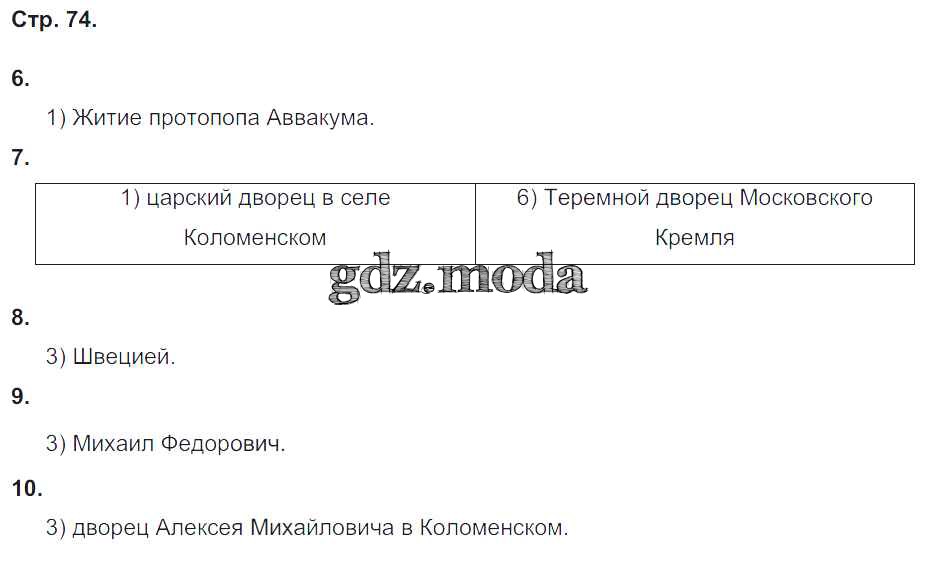 Стр. 74.

6.

1) Житие протопопа Аввакума.

7.

| 1) царский дворец в селе Коломенском | 6) Теремной дворец Московского Кремля |
|---|---|

8.

3) Швецией.

9.

3) Михаил Федорович.

10.

3) дворец Алексея Михайловича в Коломенском.

gdz.moda